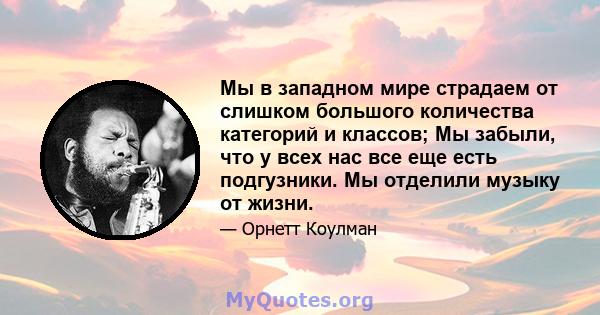 Мы в западном мире страдаем от слишком большого количества категорий и классов; Мы забыли, что у всех нас все еще есть подгузники. Мы отделили музыку от жизни.

— Орнетт Коулман

MyQuotes.org